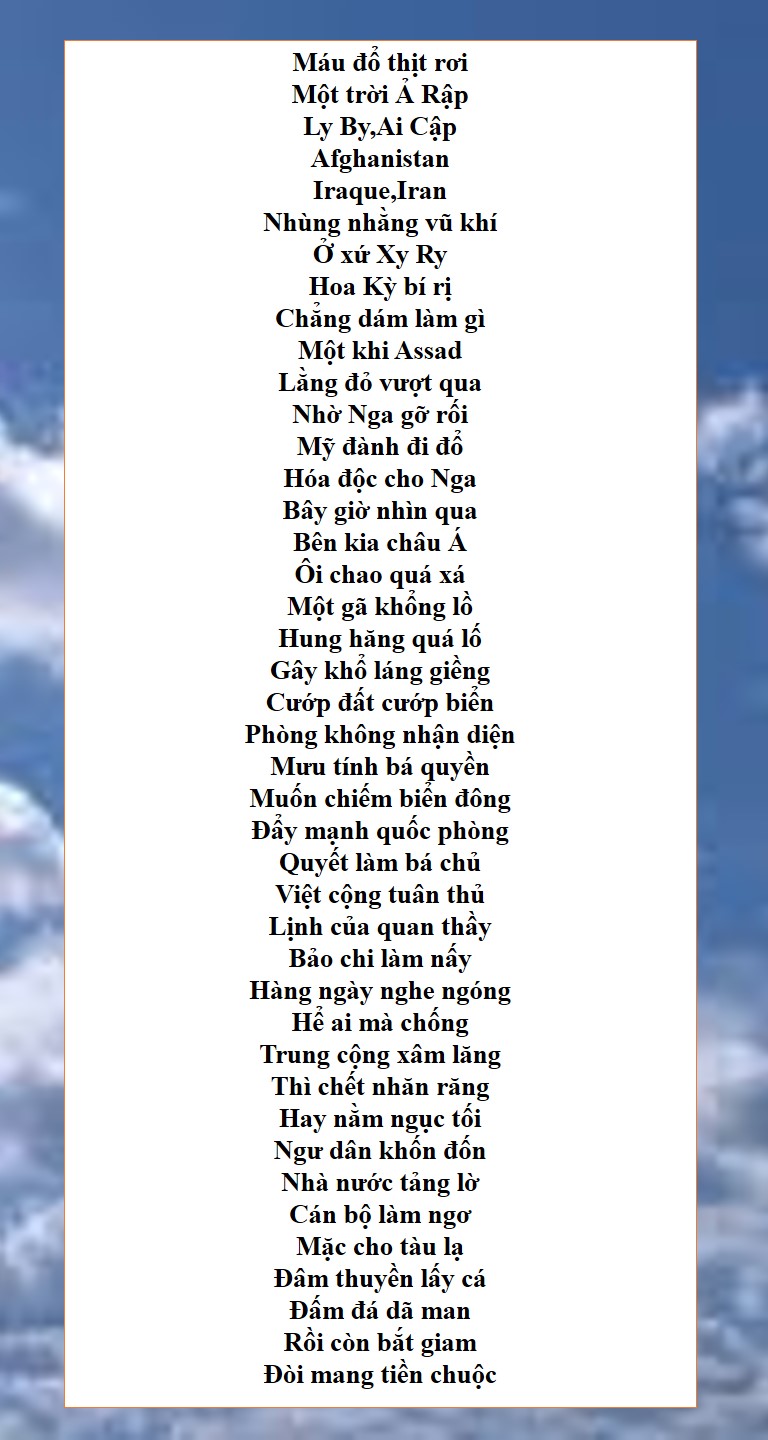 Máu đổ thịt rơi
Một trời Ả Rập
Ly By,Ai Cập
Afghanistan
Iraque,Iran
Nhùng nhằng vũ khí
Ở xứ Xy Ry
Hoa Kỳ bí rị
Chẳng dám làm gì
Một khi Assad
Lằng đỏ vượt qua
Nhờ Nga gỡ rối
Mỹ đành đi đổ
Hóa độc cho Nga
Bây giờ nhìn qua
Bên kia châu Á
Ôi chao quá xá
Một gã khổng lồ
Hung hăng quá lố
Gây khổ láng giềng
Cướp đất cướp biển
Phòng không nhận diện
Mưu tính bá quyền
Muốn chiếm biển đông
Đẩy mạnh quốc phòng
Quyết làm bá chủ
Việt cộng tuân thủ
Lịnh của quan thầy
Bảo chi làm nấy
Hàng ngày nghe ngóng
Hể ai mà chống
Trung cộng xâm lăng
Thì chết nhăn răng
Hay nằm ngục tối
Ngư dân khốn đốn
Nhà nước tảng lờ
Cán bộ làm ngơ
Mặc cho tàu lạ
Đâm thuyền lấy cá
Đấm đá dã man
Rồi còn bắt giam
Đòi mang tiền chuộc